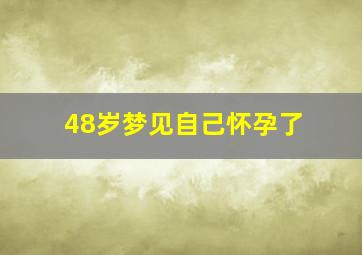 48岁梦见自己怀孕了